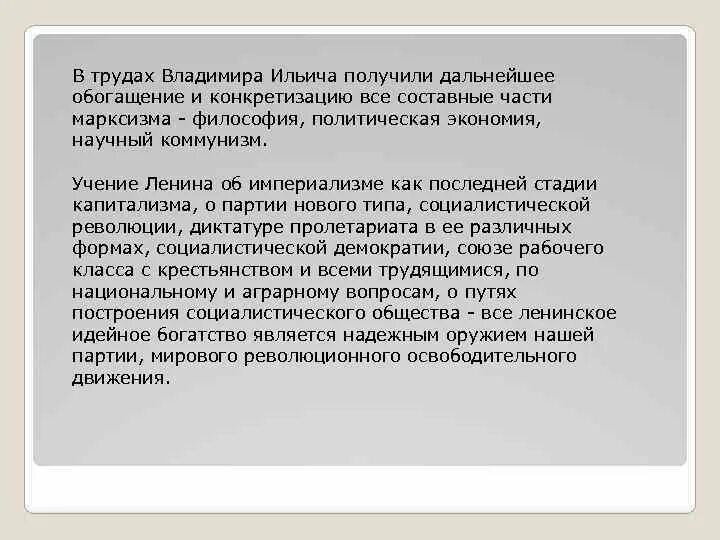 В трудах Владимира Ильича получили дальнейшее обогащение и конкретизацию все составные части марксизма - философия, политическая экономия, научный коммунизм.

Учение Ленина об империализме как последней стадии капитализма, о партии нового типа, социалистической революции, диктатуре пролетариата в ее различных формах, социалистической демократии, союзе рабочего класса с крестьянством и всеми трудящимися, по национальному и аграрному вопросам, о путях построения социалистического общества - все ленинское идейное богатство является надежным оружием нашей партии, мирового революционного освободительного движения.